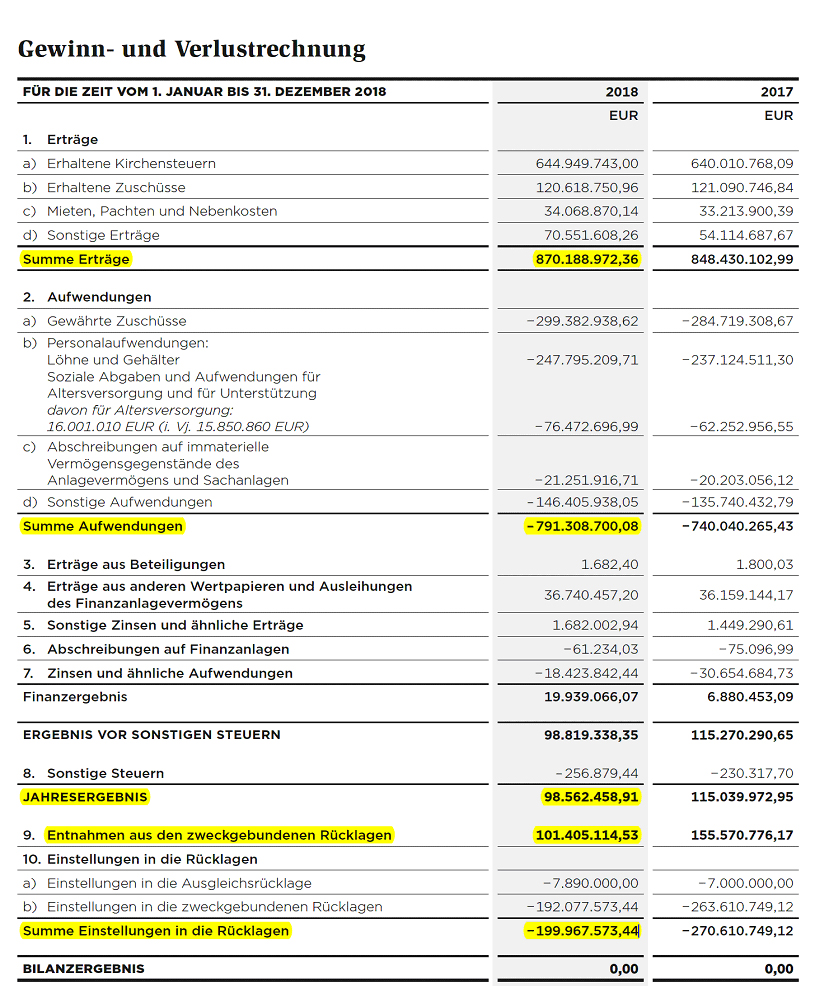 Gewinn- und Verlustrechnung

| FÜR DIE ZEIT VOM 1. JANUAR BIS 31. DEZEMBER 2018 | 2018 | 2017 |
|---|---|---|
|  | EUR | EUR |
| 1. Erträge |  |  |
| a) Erhaltene Kirchensteuern | 644.949.743,00 | 640.010.768,09 |
| b) Erhaltene Zuschüsse | 120.618.750,96 | 121.090.746,84 |
| c) Mieten, Pachten und Nebenkosten | 34.068.870,14 | 33.213.900,39 |
| d) Sonstige Erträge | 70.551.608,26 | 54.114.687,67 |
| Summe Erträge | 870.188.972,36 | 848.430.102,99 |
| 2. Aufwendungen |  |  |
| a) Gewährte Zuschüsse | −299.382.938,62 | −284.719.308,67 |
| b) Personalaufwendungen: Löhne und Gehälter | −247.795.209,71 | −237.124.511,30 |
| Soziale Abgaben und Aufwendungen für Altersversorgung und für Unterstützung davon für Altersversorgung: 16.001.010 EUR (i. Vj. 15.850.860 EUR) | −76.472.696,99 | −62.252.956,55 |
| c) Abschreibungen auf immaterielle Vermögensgegenstände des Anlagevermögens und Sachanlagen | −21.251.916,71 | −20.203.056,12 |
| d) Sonstige Aufwendungen | −146.405.938,05 | −135.740.432,79 |
| Summe Aufwendungen | −791.308.700,08 | −740.040.265,43 |
| 3. Erträge aus Beteiligungen | 1.682,40 | 1.800,03 |
| 4. Erträge aus anderen Wertpapieren und Ausleihungen des Finanzanlagevermögens | 36.740.457,20 | 36.159.144,17 |
| 5. Sonstige Zinsen und ähnliche Erträge | 1.682.002,94 | 1.449.290,61 |
| 6. Abschreibungen auf Finanzanlagen | −61.234,03 | −75.096,99 |
| 7. Zinsen und ähnliche Aufwendungen | −18.423.842,44 | −30.654.684,73 |
| Finanzergebnis | 19.939.066,07 | 6.880.453,09 |
| ERGEBNIS VOR SONSTIGEN STEUERN | 98.819.338,35 | 115.270.290,65 |
| 8. Sonstige Steuern | −256.879,44 | −230.317,70 |
| JAHRESERGEBNIS | 98.562.458,91 | 115.039.972,95 |
| 9. Entnahmen aus den zweckgebundenen Rücklagen | 101.405.114,53 | 155.570.776,17 |
| 10. Einstellungen in die Rücklagen |  |  |
| a) Einstellungen in die Ausgleichsrücklage | −7.890.000,00 | −7.000.000,00 |
| b) Einstellungen in die zweckgebundenen Rücklagen | −192.077.573,44 | −263.610.749,12 |
| Summe Einstellungen in die Rücklagen | −199.967.573,44 | −270.610.749,12 |
| BILANZERGEBNIS | 0,00 | 0,00 |